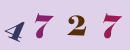 4727